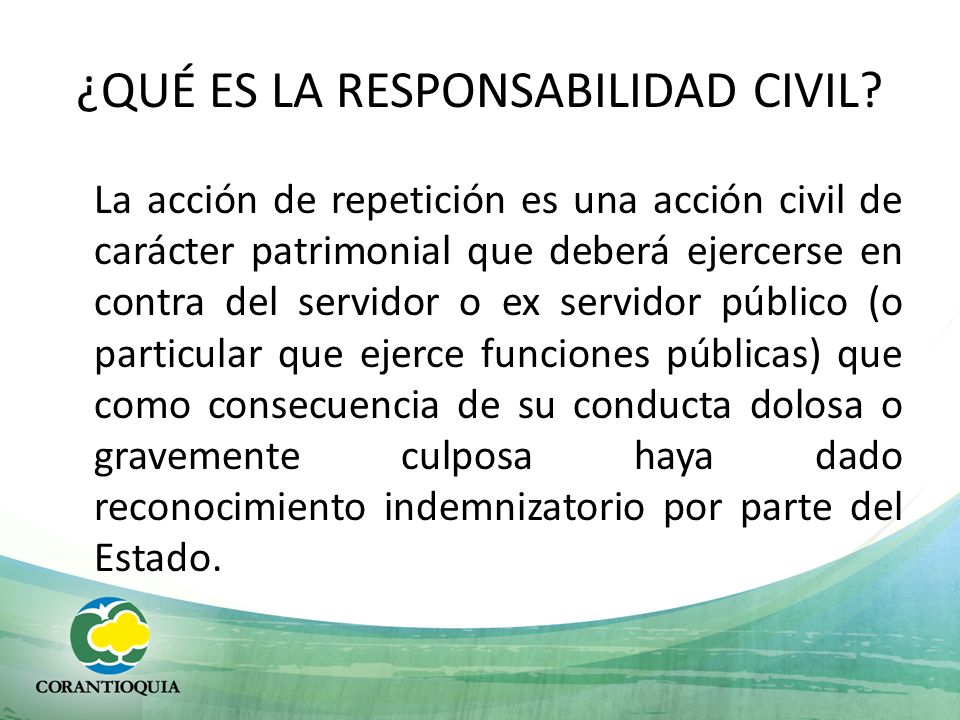 ¿QUÉ ES LA RESPONSABILIDAD CIVIL?

La acción de repetición es una acción civil de carácter patrimonial que deberá ejercerse en contra del servidor o ex servidor público (o particular que ejerce funciones públicas) que como consecuencia de su conducta dolosa o gravemente culposa haya dado reconocimiento indemnizatorio por parte del Estado.

CORANTIOQUIA